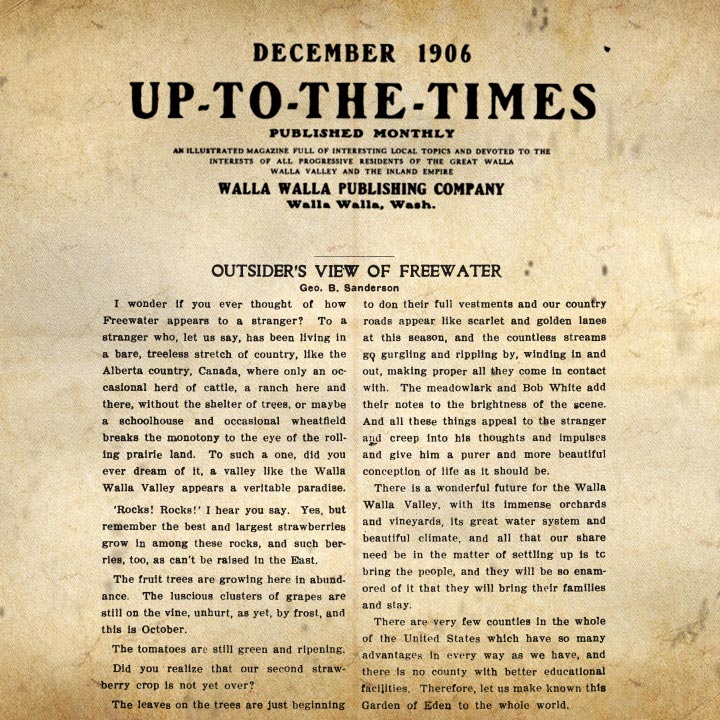 DECEMBER 1906

UP-TO-THE-TIMES

PUBLISHED MONTHLY

AN ILLUSTRATED MAGAZINE FULL OF INTERESTING LOCAL TOPICS AND DEVOTED TO THE INTERESTS OF ALL PROGRESSIVE RESIDENTS OF THE GREAT WALLA WALLA VALLEY AND THE INLAND EMPIRE

WALLA WALLA PUBLISHING COMPANY
Walla Walla, Wash.

OUTSIDER'S VIEW OF FREEWATER
Geo. B. Sanderson

I wonder if you ever thought of how Freewater appears to a stranger? To a stranger who, let us say, has been living in a bare, treeless stretch of country, like the Alberta country, Canada, where only an occasional herd of cattle, a ranch here and there, without the shelter of trees, or maybe a schoolhouse and occasional wheatfield breaks the monotony to the eye of the rolling prairie land. To such a one, did you ever dream of it, a valley like the Walla Walla Valley appears a veritable paradise.

'Rocks! Rocks!' I hear you say. Yes, but remember the best and largest strawberries grow in among these rocks, and such berries, too, as can't be raised in the East.

The fruit trees are growing here in abundance. The luscious clusters of grapes are still on the vine, unhurt, as yet, by frost, and this is October.

The tomatoes are still green and ripening.

Did you realize that our second strawberry crop is not yet over?

The leaves on the trees are just beginning to don their full vestments and our country roads appear like scarlet and golden lanes at this season, and the countless streams go gurgling and rippling by, winding in and out, making proper all they come in contact with. The meadowlark and Bob White add their notes to the brightness of the scene. And all these things appeal to the stranger and creep into his thoughts and impulses and give him a purer and more beautiful conception of life as it should be.

There is a wonderful future for the Walla Walla Valley, with its immense orchards and vineyards, its great water system and beautiful climate, and all that our share need be in the matter of settling up is tc bring the people, and they will be so enamored of it that they will bring their families and stay.

There are very few counties in the whole of the United States which have so many advantages in every way as we have, and there is no county with better educational facilities. Therefore, let us make known this Garden of Eden to the whole world.